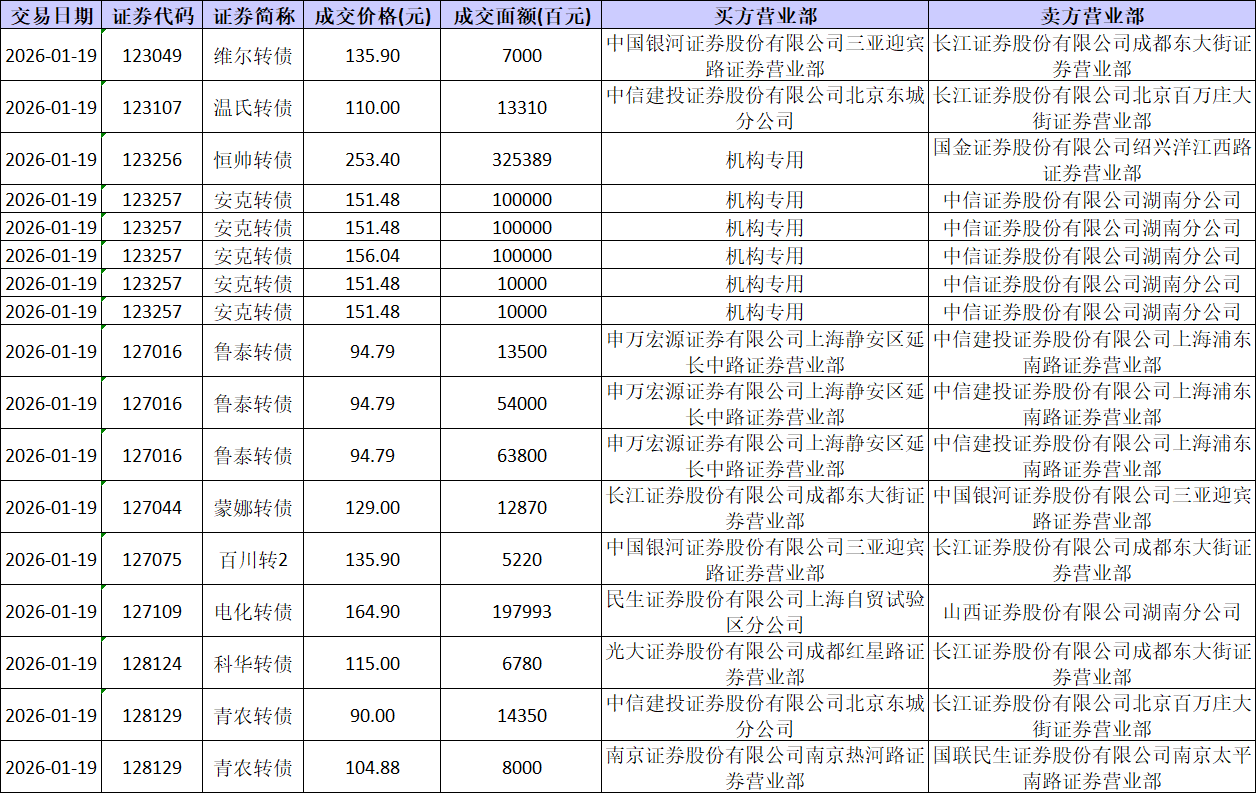 | 交易日期 | 证券代码 | 证券简称 | 成交价格(元) | 成交面额(百元) | 买方营业部 | 卖方营业部 |
|---|---|---|---|---|---|---|
| 2026-01-19 | 123049 | 维尔转债 | 135.90 | 7000 | 中国银河证券股份有限公司三亚迎宾路证券营业部 | 长江证券股份有限公司成都东大街证券营业部 |
| 2026-01-19 | 123107 | 温氏转债 | 110.00 | 13310 | 中信建投证券股份有限公司北京东城分公司 | 长江证券股份有限公司北京百万庄大街证券营业部 |
| 2026-01-19 | 123256 | 恒帅转债 | 253.40 | 325389 | 机构专用 | 国金证券股份有限公司绍兴洋江西路证券营业部 |
| 2026-01-19 | 123257 | 安克转债 | 151.48 | 100000 | 机构专用 | 中信证券股份有限公司湖南分公司 |
| 2026-01-19 | 123257 | 安克转债 | 151.48 | 100000 | 机构专用 | 中信证券股份有限公司湖南分公司 |
| 2026-01-19 | 123257 | 安克转债 | 156.04 | 100000 | 机构专用 | 中信证券股份有限公司湖南分公司 |
| 2026-01-19 | 123257 | 安克转债 | 151.48 | 10000 | 机构专用 | 中信证券股份有限公司湖南分公司 |
| 2026-01-19 | 123257 | 安克转债 | 151.48 | 10000 | 机构专用 | 中信证券股份有限公司湖南分公司 |
| 2026-01-19 | 127016 | 鲁泰转债 | 94.79 | 13500 | 申万宏源证券有限公司上海静安区延长中路证券营业部 | 中信建投证券股份有限公司上海浦东南路证券营业部 |
| 2026-01-19 | 127016 | 鲁泰转债 | 94.79 | 54000 | 申万宏源证券有限公司上海静安区延长中路证券营业部 | 中信建投证券股份有限公司上海浦东南路证券营业部 |
| 2026-01-19 | 127016 | 鲁泰转债 | 94.79 | 63800 | 申万宏源证券有限公司上海静安区延长中路证券营业部 | 中信建投证券股份有限公司上海浦东南路证券营业部 |
| 2026-01-19 | 127044 | 蒙娜转债 | 129.00 | 12870 | 长江证券股份有限公司成都东大街证券营业部 | 中国银河证券股份有限公司三亚迎宾路证券营业部 |
| 2026-01-19 | 127075 | 百川转2 | 135.90 | 5220 | 中国银河证券股份有限公司三亚迎宾路证券营业部 | 长江证券股份有限公司成都东大街证券营业部 |
| 2026-01-19 | 127109 | 电化转债 | 164.90 | 197993 | 民生证券股份有限公司上海自贸试验区分公司 | 山西证券股份有限公司湖南分公司 |
| 2026-01-19 | 128124 | 科华转债 | 115.00 | 6780 | 光大证券股份有限公司成都红星路证券营业部 | 长江证券股份有限公司成都东大街证券营业部 |
| 2026-01-19 | 128129 | 青农转债 | 90.00 | 14350 | 中信建投证券股份有限公司北京东城分公司 | 长江证券股份有限公司北京百万庄大街证券营业部 |
| 2026-01-19 | 128129 | 青农转债 | 104.88 | 8000 | 南京证券股份有限公司南京热河路证券营业部 | 国联民生证券股份有限公司南京太平南路证券营业部 |